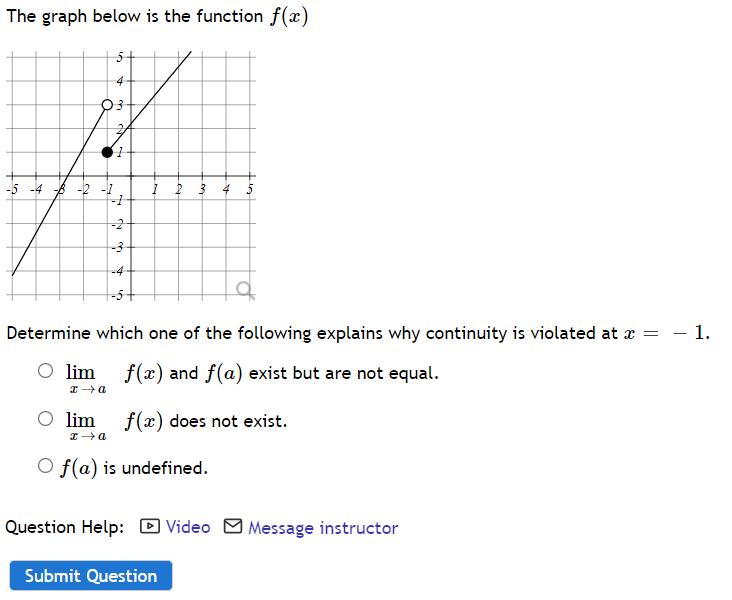 The graph below is the function $f(x)$

5
4
3
2
1
-5 -4 -3 -2 -1 1 2 3 4 5
-1
-2
-3
-4
-5

Determine which one of the following explains why continuity is violated at $x = -1$.

○ $\lim_{x \to a} f(x)$ and $f(a)$ exist but are not equal.

○ $\lim_{x \to a} f(x)$ does not exist.

○ $f(a)$ is undefined.

Question Help: Video Message instructor

Submit Question